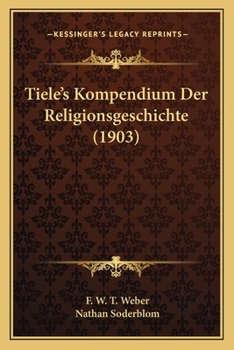 —KESSINGER'S LEGACY REPRINTS—

Tiele's Kompendium Der Religionsgeschichte (1903)

F. W. T. Weber
Nathan Soderblom